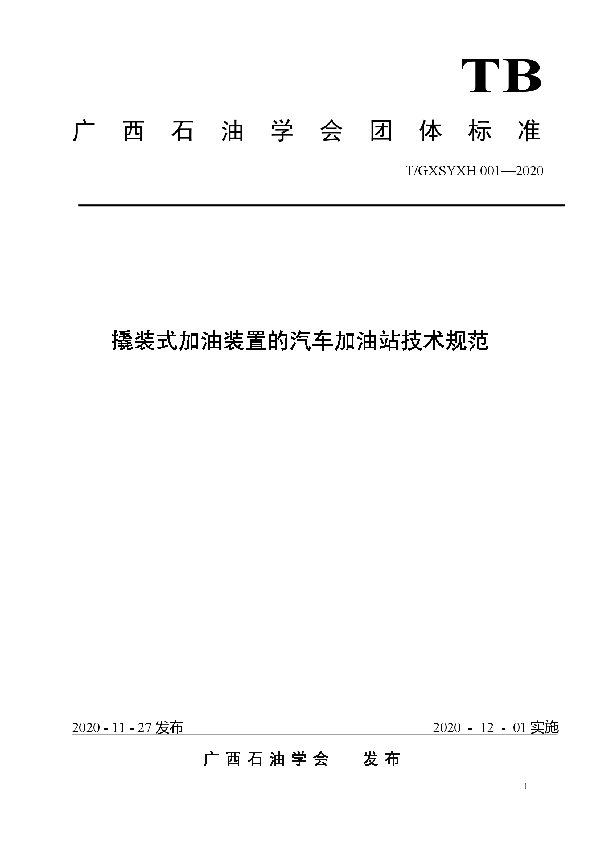 TB

广西石油学会团体标准

T/GXSYXH 001—2020

撬装式加油装置的汽车加油站技术规范

2020 - 11 - 27 发布

2020 - 12 - 01 实施

广西石油学会　发布

1